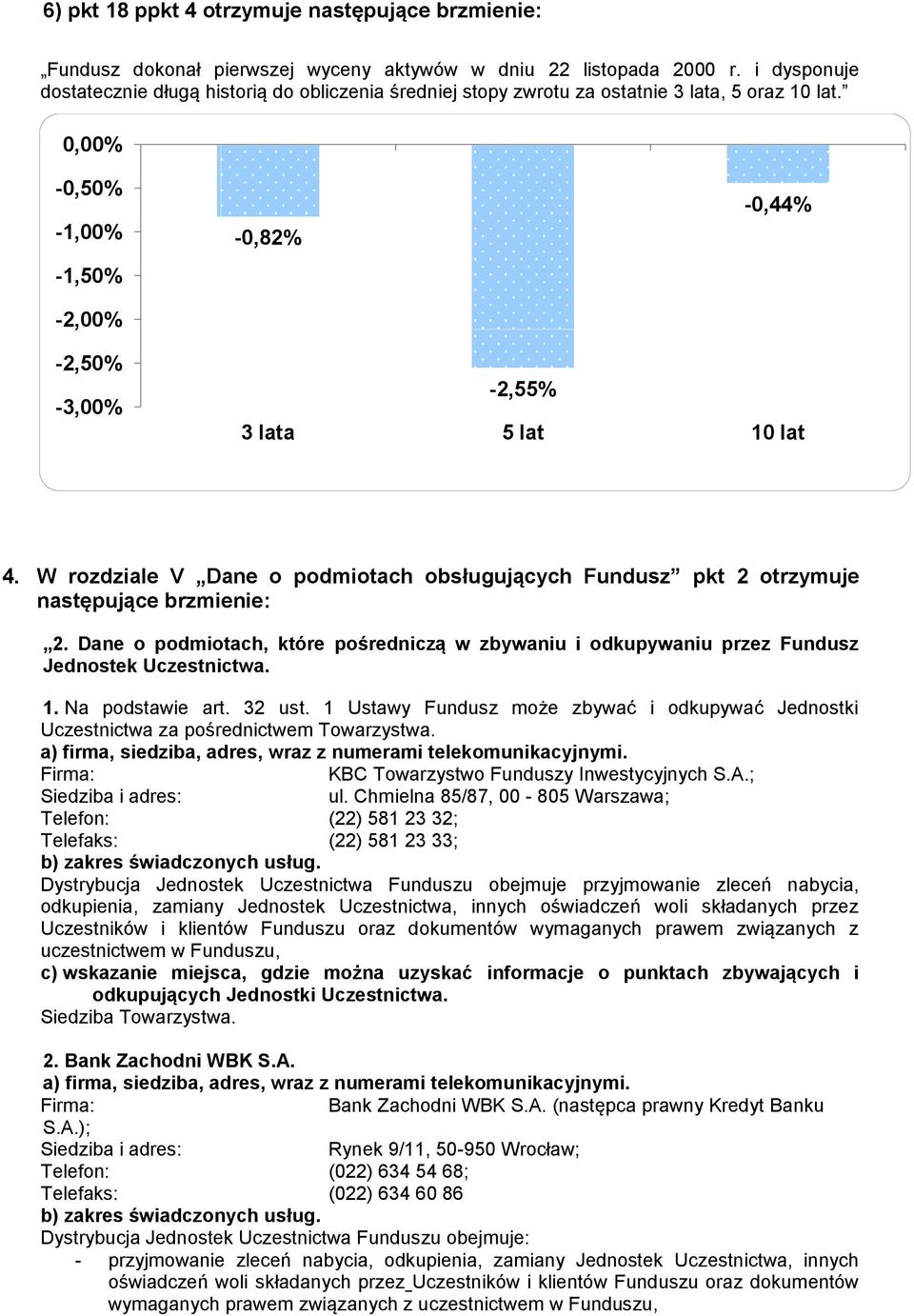 6) pkt 18 ppkt 4 otrzymuje następujące brzmienie:

„Fundusz dokonał pierwszej wyceny aktywów w dniu 22 listopada 2000 r. i dysponuje dostatecznie długą historią do obliczenia średniej stopy zwrotu za ostatnie 3 lata, 5 oraz 10 lat.”

0,00%
-0,50%
-1,00%
-1,50%
-2,00%
-2,50%
-3,00%

-0,82%
-2,55%
-0,44%

3 lata
5 lat
10 lat

4. W rozdziale V „Dane o podmiotach obsługujących Fundusz” pkt 2 otrzymuje następujące brzmienie:

„2. Dane o podmiotach, które pośredniczą w zbywaniu i odkupywaniu przez Fundusz Jednostek Uczestnictwa.

1. Na podstawie art. 32 ust. 1 Ustawy Fundusz może zbywać i odkupywać Jednostki Uczestnictwa za pośrednictwem Towarzystwa.
a) firma, siedziba, adres, wraz z numerami telekomunikacyjnymi.
Firma: KBC Towarzystwo Funduszy Inwestycyjnych S.A.;
Siedziba i adres: ul. Chmielna 85/87, 00 - 805 Warszawa;
Telefon: (22) 581 23 32;
Telefaks: (22) 581 23 33;
b) zakres świadczonych usług.
Dystrybucja Jednostek Uczestnictwa Funduszu obejmuje przyjmowanie zleceń nabycia, odkupienia, zamiany Jednostek Uczestnictwa, innych oświadczeń woli składanych przez Uczestników i klientów Funduszu oraz dokumentów wymaganych prawem związanych z uczestnictwem w Funduszu,
c) wskazanie miejsca, gdzie można uzyskać informacje o punktach zbywających i odkupujących Jednostki Uczestnictwa.
Siedziba Towarzystwa.

2. Bank Zachodni WBK S.A.
a) firma, siedziba, adres, wraz z numerami telekomunikacyjnymi.
Firma: Bank Zachodni WBK S.A. (następca prawny Kredyt Banku S.A.);
Siedziba i adres: Rynek 9/11, 50-950 Wrocław;
Telefon: (022) 634 54 68;
Telefaks: (022) 634 60 86
b) zakres świadczonych usług.
Dystrybucja Jednostek Uczestnictwa Funduszu obejmuje:
- przyjmowanie zleceń nabycia, odkupienia, zamiany Jednostek Uczestnictwa, innych oświadczeń woli składanych przez_Uczestników i klientów Funduszu oraz dokumentów wymaganych prawem związanych z uczestnictwem w Funduszu,